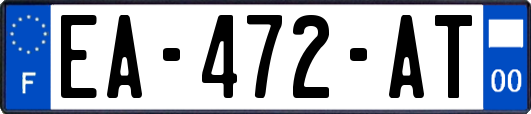 F
EA-472-AT
00